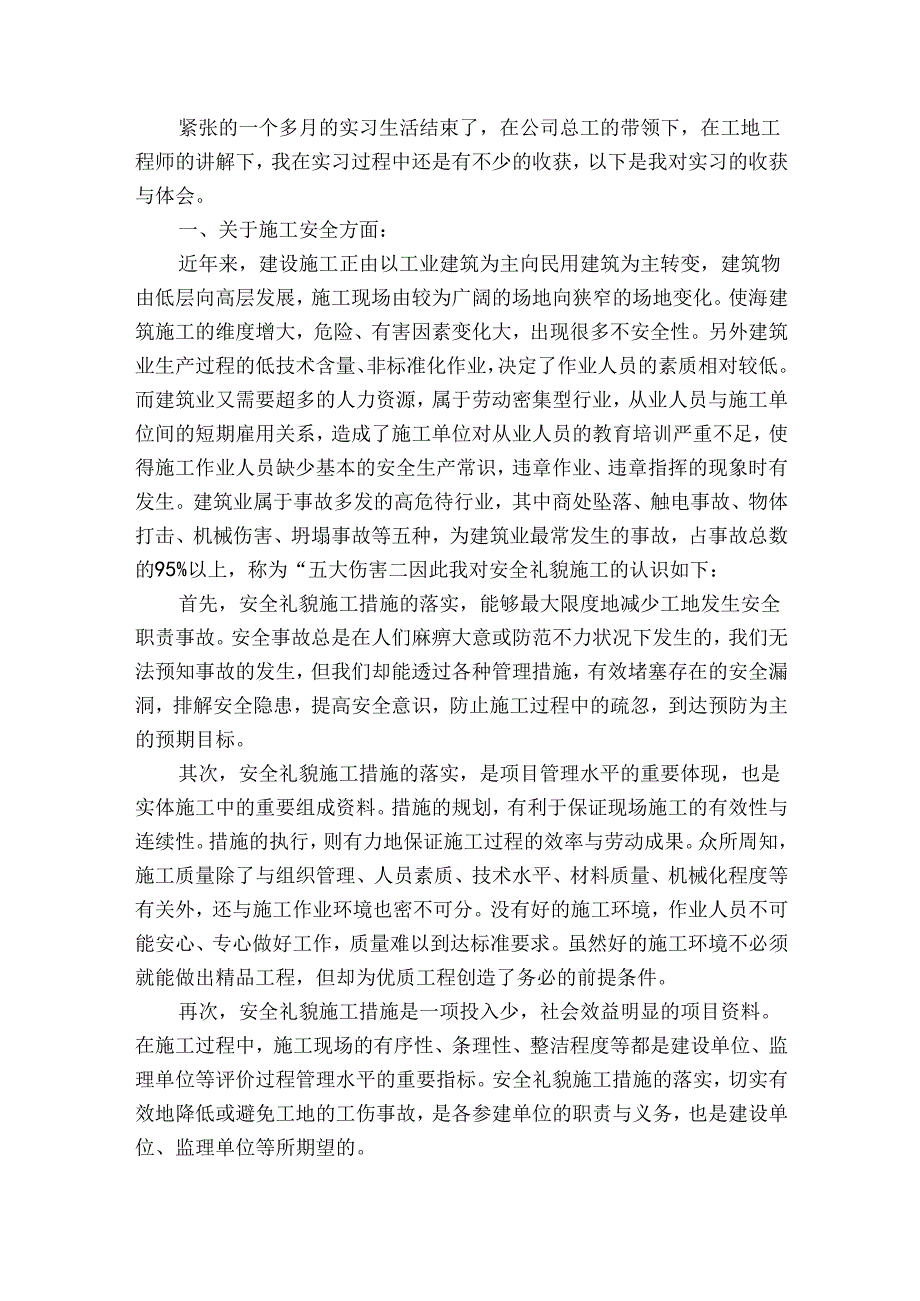 紧张的一个多月的实习生活结束了，在公司总工的带领下，在工地工程师的讲解下，我在实习过程中还是有不少的收获，以下是我对实习的收获与体会。

一、关于施工安全方面：

近年来，建设施工正由以工业建筑为主向民用建筑为主转变，建筑物由低层向高层发展，施工现场由较为广阔的场地向狭窄的场地变化。使海建筑施工的维度增大，危险、有害因素变化大，出现很多不安全性。另外建筑业生产过程的低技术含量、非标准化作业，决定了作业人员的素质相对较低。而建筑业又需要超多的人力资源，属于劳动密集型行业，从业人员与施工单位间的短期雇用关系，造成了施工单位对从业人员的教育培训严重不足，使得施工作业人员缺少基本的安全生产常识，违章作业、违章指挥的现象时有发生。建筑业属于事故多发的高危待行业，其中商处坠落、触电事故、物体打击、机械伤害、坍塌事故等五种，为建筑业最常发生的事故，占事故总数的95%以上，称为“五大伤害二因此我对安全礼貌施工的认识如下：

首先，安全礼貌施工措施的落实，能够最大限度地减少工地发生安全职责事故。安全事故总是在人们麻痹大意或防范不力状况下发生的，我们无法预知事故的发生，但我们却能透过各种管理措施，有效堵塞存在的安全漏洞，排解安全隐患，提高安全意识，防止施工过程中的疏忽，到达预防为主的预期目标。

其次，安全礼貌施工措施的落实，是项目管理水平的重要体现，也是实体施工中的重要组成资料。措施的规划，有利于保证现场施工的有效性与连续性。措施的执行，则有力地保证施工过程的效率与劳动成果。众所周知，施工质量除了与组织管理、人员素质、技术水平、材料质量、机械化程度等有关外，还与施工作业环境也密不可分。没有好的施工环境，作业人员不可能安心、专心做好工作，质量难以到达标准要求。虽然好的施工环境不必须就能做出精品工程，但却为优质工程创造了务必的前提条件。

再次，安全礼貌施工措施是一项投入少，社会效益明显的项目资料。在施工过程中，施工现场的有序性、条理性、整洁程度等都是建设单位、监理单位等评价过程管理水平的重要指标。安全礼貌施工措施的落实，切实有效地降低或避免工地的工伤事故，是各参建单位的职责与义务，也是建设单位、监理单位等所期望的。